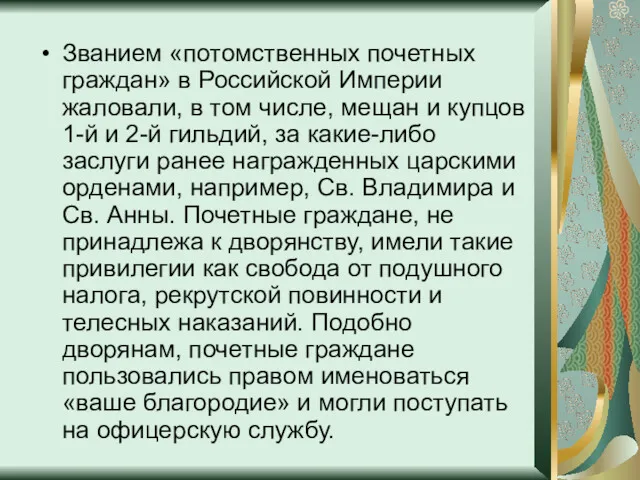 • Званием «потомственных почетных граждан» в Российской Империи жаловали, в том числе, мещан и купцов 1-й и 2-й гильдий, за какие-либо заслуги ранее награжденных царскими орденами, например, Св. Владимира и Св. Анны. Почетные граждане, не принадлежа к дворянству, имели такие привилегии как свобода от подушного налога, рекрутской повинности и телесных наказаний. Подобно дворянам, почетные граждане пользовались правом именоваться «ваше благородие» и могли поступать на офицерскую службу.